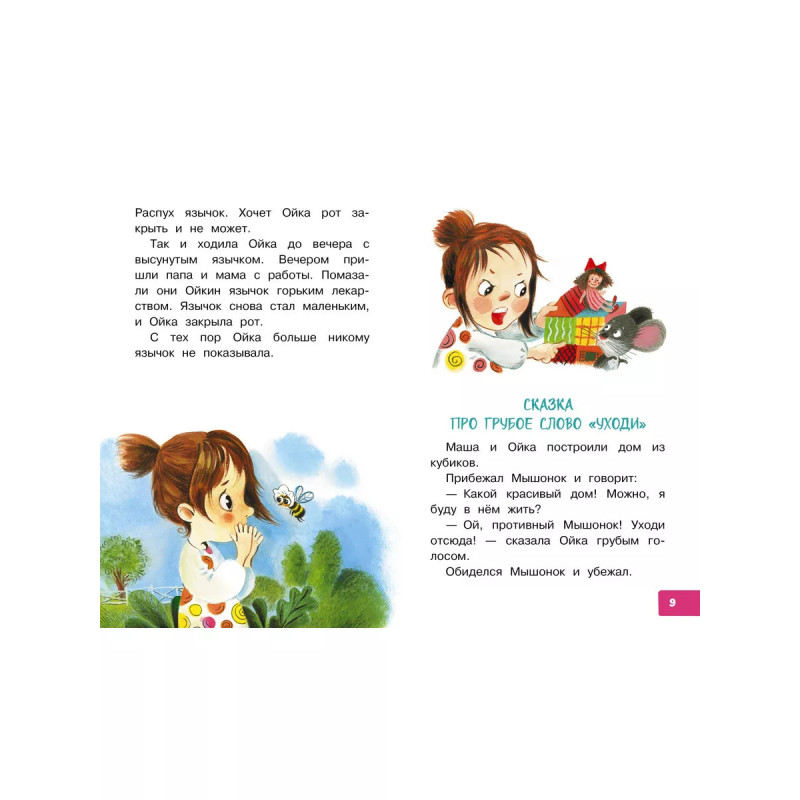 Распух язычок. Хочет Ойка рот закрыть и не может.

Так и ходила Ойка до вечера с высунутым язычком. Вечером пришли папа и мама с работы. Помазали они Ойкин язычок горьким лекарством. Язычок снова стал маленьким, и Ойка закрыла рот.

С тех пор Ойка больше никому язычок не показывала.

СКАЗКА
ПРО ГРУБОЕ СЛОВО «УХОДИ»

Маша и Ойка построили дом из кубиков.

Прибежал Мышонок и говорит:

— Какой красивый дом! Можно, я буду в нём жить?

— Ой, противный Мышонок! Уходи отсюда! — сказала Ойка грубым голосом.

Обиделся Мышонок и убежал.

9